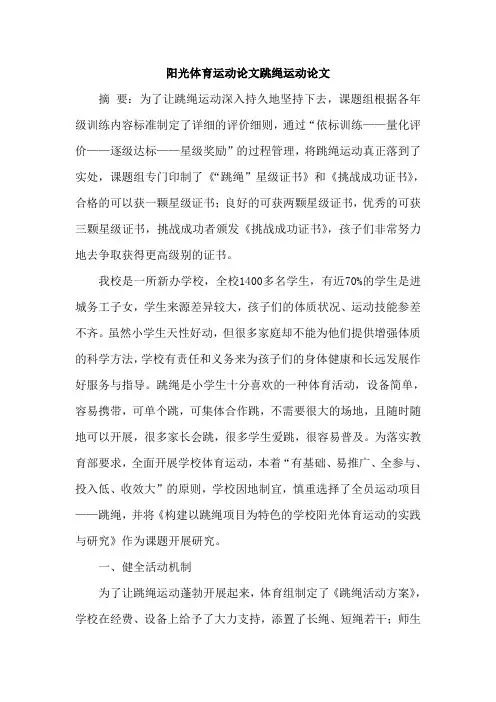 阳光体育运动论文跳绳运动论文

摘 要：为了让跳绳运动深入持久地坚持下去，课题组根据各年级训练内容标准制定了详细的评价细则，通过“依标训练——量化评价——逐级达标——星级奖励”的过程管理，将跳绳运动真正落到了实处，课题组专门印制了《“跳绳”星级证书》和《挑战成功证书》，合格的可以获一颗星级证书；良好的可获两颗星级证书，优秀的可获三颗星级证书，挑战成功者颁发《挑战成功证书》，孩子们非常努力地去争取获得更高级别的证书。

我校是一所新办学校，全校1400多名学生，有近70%的学生是进城务工子女，学生来源差异较大，孩子们的体质状况、运动技能参差不齐。虽然小学生天性好动，但很多家庭却不能为他们提供增强体质的科学方法，学校有责任和义务来为孩子们的身体健康和长远发展作好服务与指导。跳绳是小学生十分喜欢的一种体育活动，设备简单，容易携带，可单个跳，可集体合作跳，不需要很大的场地，且随时随地可以开展，很多家长会跳，很多学生爱跳，很容易普及。为落实教育部要求，全面开展学校体育运动，本着“有基础、易推广、全参与、投入低、收效大”的原则，学校因地制宜，慎重选择了全员运动项目——跳绳，并将《构建以跳绳项目为特色的学校阳光体育运动的实践与研究》作为课题开展研究。

一、健全活动机制

为了让跳绳运动蓬勃开展起来，体育组制定了《跳绳活动方案》，学校在经费、设备上给予了大力支持，添置了长绳、短绳若干；师生